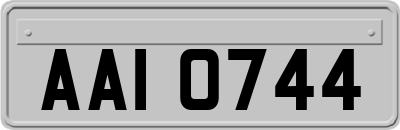 AAI 0744